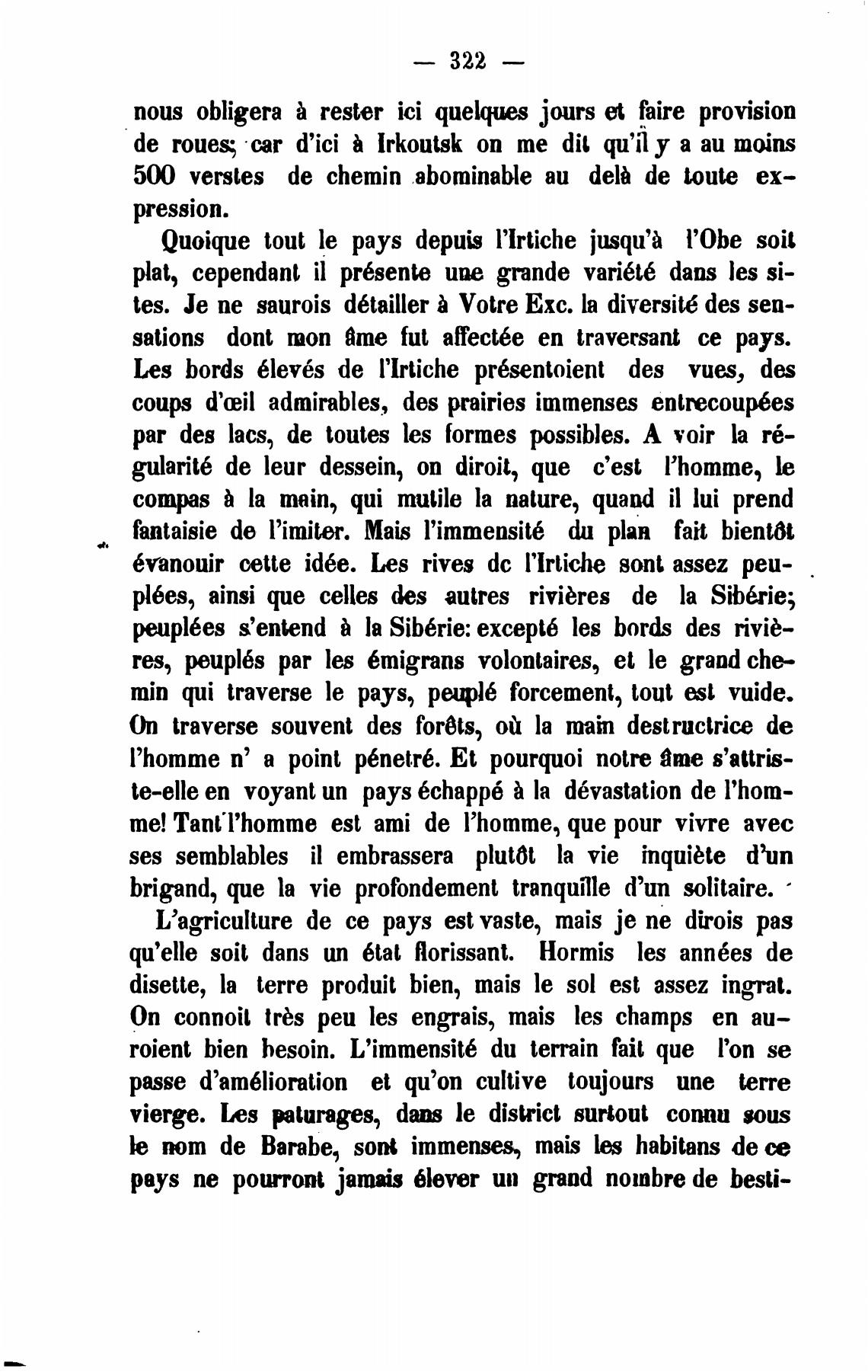 — 322 —

nous obligera à rester ici quelques jours et faire provision de roues; car d'ici à Irkoutsk on me dit qu'il y a au moins 500 verstes de chemin abominable au delà de toute expression.

Quoique tout le pays depuis l'Irtiche jusqu'à l'Obe soit plat, cependant il présente une grande variété dans les sites. Je ne saurois détailler à Votre Exc. la diversité des sensations dont mon âme fut affectée en traversant ce pays. Les bords élevés de l'Irtiche présentoient des vues, des coups d'œil admirables, des prairies immenses entrecoupées par des lacs, de toutes les formes possibles. A voir la régularité de leur dessein, on diroit, que c'est l'homme, le compas à la main, qui mutile la nature, quand il lui prend fantaisie de l'imiter. Mais l'immensité du plan fait bientôt évanouir cette idée. Les rives dc l'Irtiche sont assez peuplées, ainsi que celles des autres rivières de la Sibérie; peuplées s'entend à la Sibérie: excepté les bords des rivières, peuplés par les émigrans volontaires, et le grand chemin qui traverse le pays, peuplé forcement, tout est vuide. On traverse souvent des forêts, où la main destructrice de l'homme n' a point pénetré. Et pourquoi notre âme s'attriste-elle en voyant un pays échappé à la dévastation de l'homme! Tant l'homme est ami de l'homme, que pour vivre avec ses semblables il embrassera plutôt la vie inquiète d'un brigand, que la vie profondement tranquille d'un solitaire.

L'agriculture de ce pays est vaste, mais je ne dirois pas qu'elle soit dans un état florissant. Hormis les années de disette, la terre produit bien, mais le sol est assez ingrat. On connoit très peu les engrais, mais les champs en auroient bien besoin. L'immensité du terrain fait que l'on se passe d'amélioration et qu'on cultive toujours une terre vierge. Les paturages, dans le district surtout connu sous le nom de Barabe, sont immenses, mais les habitans de ce pays ne pourront jamais élever un grand nombre de besti-